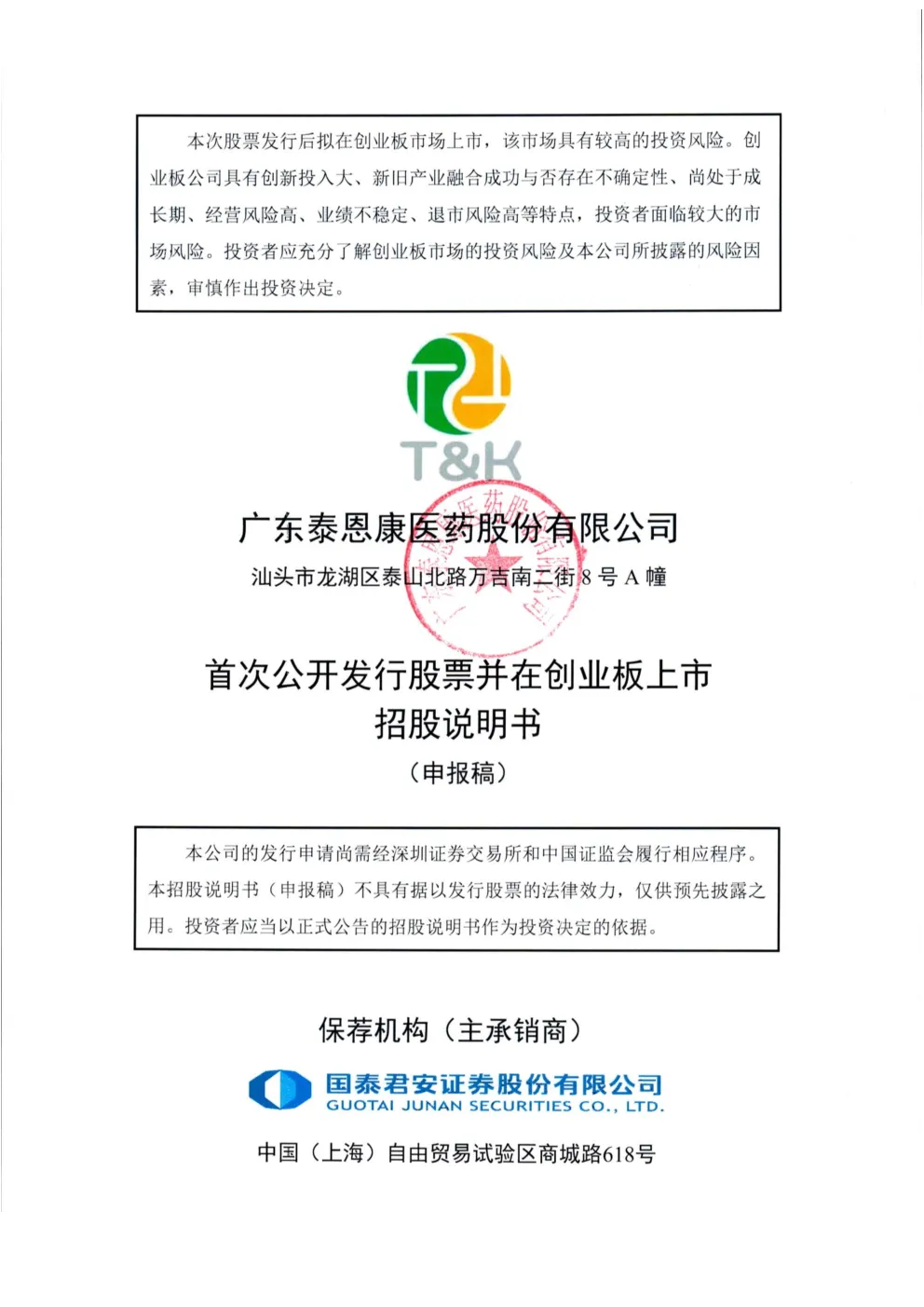 本次股票发行后拟在创业板市场上市，该市场具有较高的投资风险。创业板公司具有创新投入大、新旧产业融合成功与否存在不确定性、尚处于成长期、经营风险高、业绩不稳定、退市风险高等特点，投资者面临较大的市场风险。投资者应充分了解创业板市场的投资风险及本公司所披露的风险因素，审慎作出投资决定。

T&K

广东泰恩康医药股份有限公司
汕头市龙湖区泰山北路万吉南二街 8 号 A 幢

首次公开发行股票并在创业板上市
招股说明书
（申报稿）

本公司的发行申请尚需经深圳证券交易所和中国证监会履行相应程序。本招股说明书（申报稿）不具有据以发行股票的法律效力，仅供预先披露之用。投资者应当以正式公告的招股说明书作为投资决定的依据。

保荐机构（主承销商）

国泰君安证券股份有限公司
GUOTAI JUNAN SECURITIES CO., LTD.

中国（上海）自由贸易试验区商城路618号